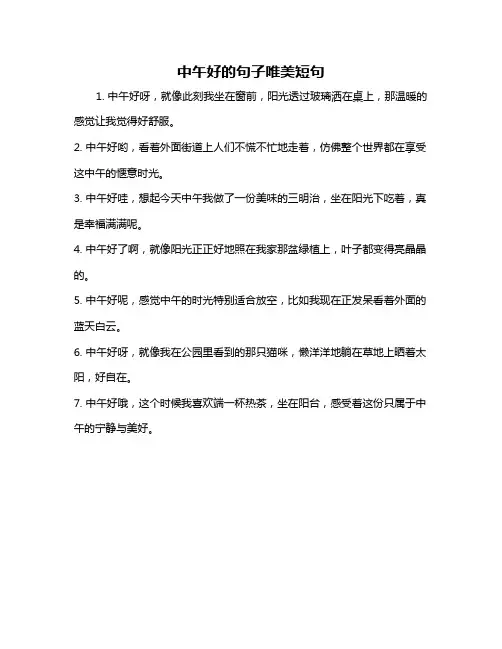 中午好的句子唯美短句

1. 中午好呀，就像此刻我坐在窗前，阳光透过玻璃洒在桌上，那温暖的感觉让我觉得好舒服。

2. 中午好哟，看着外面街道上人们不慌不忙地走着，仿佛整个世界都在享受这中午的惬意时光。

3. 中午好哇，想起今天中午我做了一份美味的三明治，坐在阳光下吃着，真是幸福满满呢。

4. 中午好了啊，就像阳光正正好地照在我家那盆绿植上，叶子都变得亮晶晶的。

5. 中午好呢，感觉中午的时光特别适合放空，比如我现在正发呆看着外面的蓝天白云。

6. 中午好呀，就像我在公园里看到的那只猫咪，懒洋洋地躺在草地上晒着太阳，好自在。

7. 中午好哦，这个时候我喜欢端一杯热茶，坐在阳台，感受着这份只属于中午的宁静与美好。